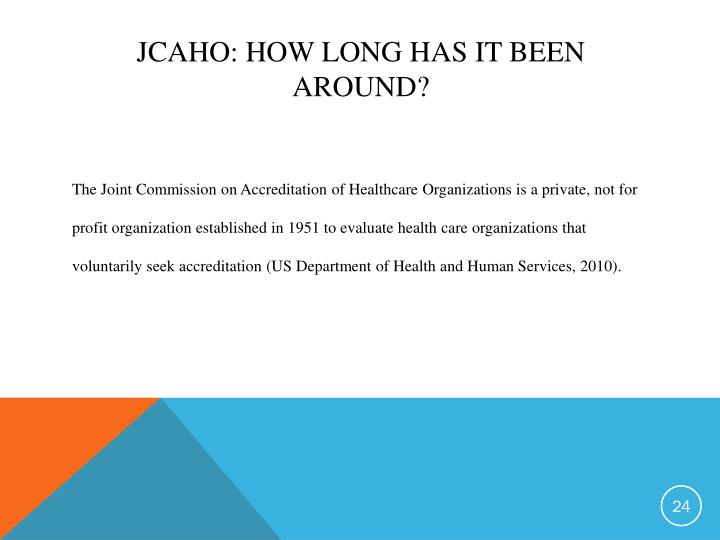 JCAHO: HOW LONG HAS IT BEEN AROUND?

The Joint Commission on Accreditation of Healthcare Organizations is a private, not for profit organization established in 1951 to evaluate health care organizations that voluntarily seek accreditation (US Department of Health and Human Services, 2010).

24